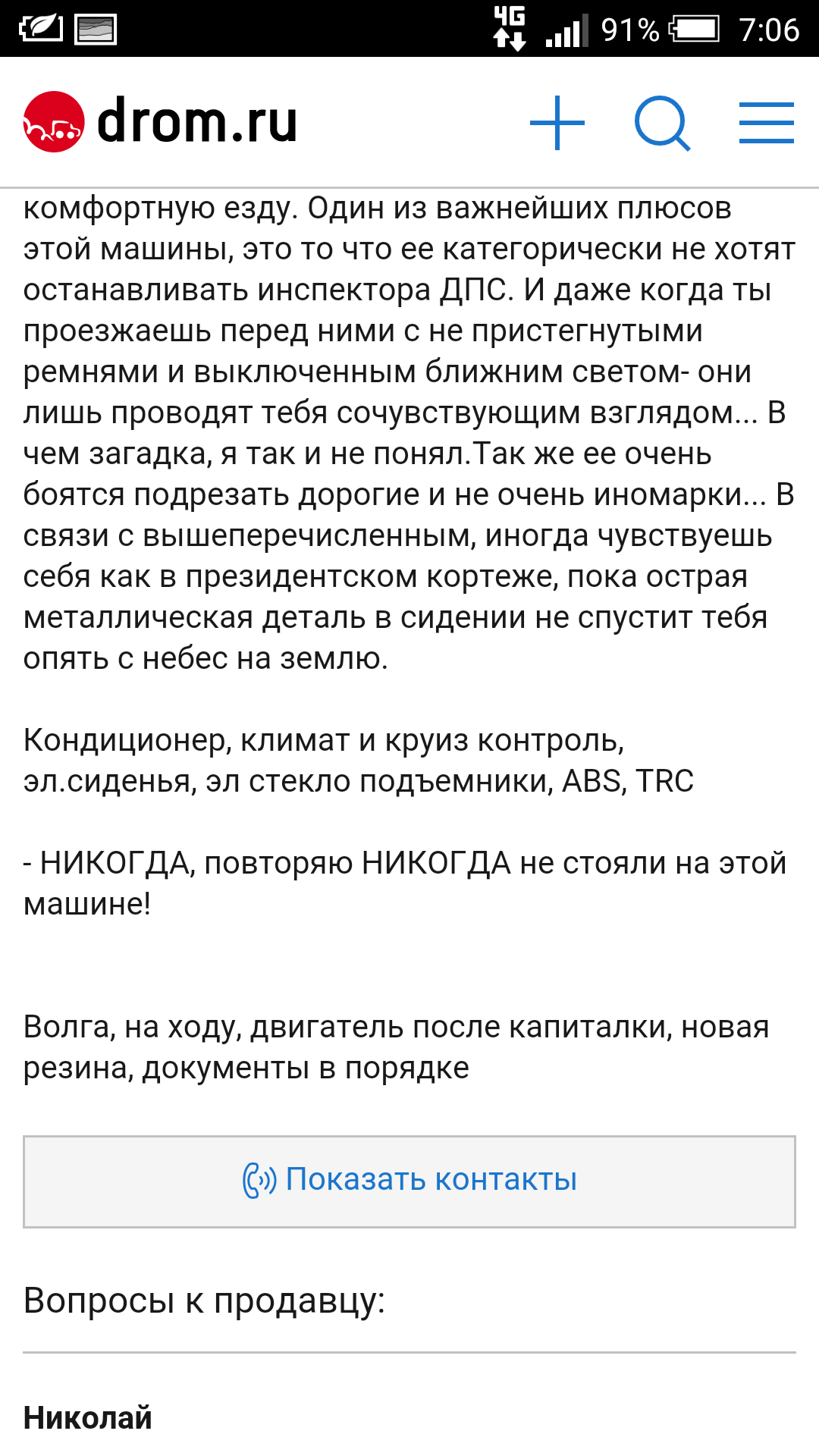 4G 91% 7:06

drom.ru

комфортную езду. Один из важнейших плюсов этой машины, это то что ее категорически не хотят останавливать инспектора ДПС. И даже когда ты проезжаешь перед ними с не пристегнутыми ремнями и выключенным ближним светом- они лишь проводят тебя сочувствующим взглядом... В чем загадка, я так и не понял.Так же ее очень боятся подрезать дорогие и не очень иномарки... В связи с вышеперечисленным, иногда чувствуешь себя как в президентском кортеже, пока острая металлическая деталь в сидении не спустит тебя опять с небес на землю.

Кондиционер, климат и круиз контроль, эл.сиденья, эл стекло подъемники, ABS, TRC

- НИКОГДА, повторяю НИКОГДА не стояли на этой машине!

Волга, на ходу, двигатель после капиталки, новая резина, документы в порядке

Показать контакты

Вопросы к продавцу:

Николай